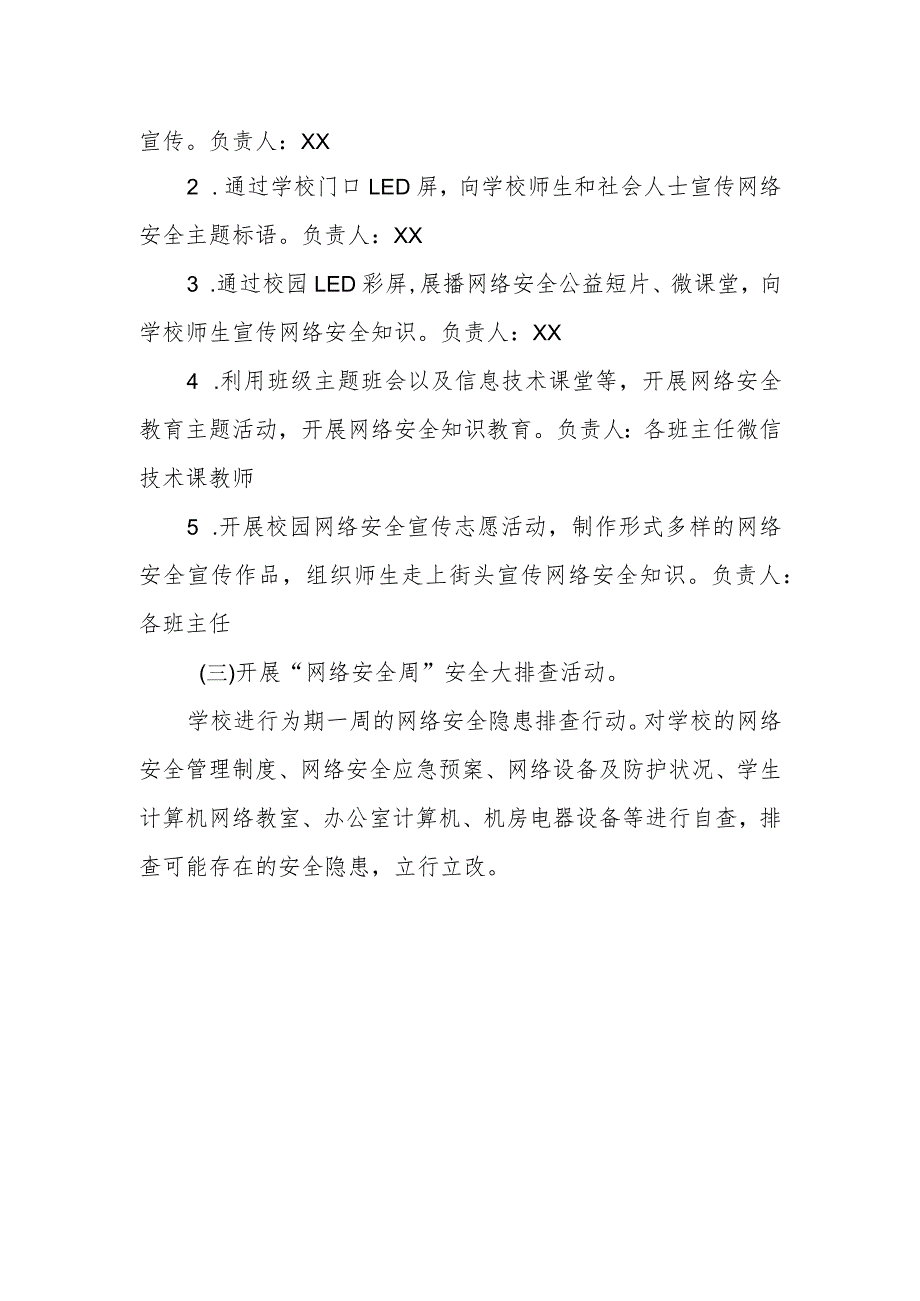 宣传。负责人：XX

2．通过学校门口LED屏，向学校师生和社会人士宣传网络安全主题标语。负责人：XX

3．通过校园LED彩屏，展播网络安全公益短片、微课堂，向学校师生宣传网络安全知识。负责人：XX

4．利用班级主题班会以及信息技术课堂等，开展网络安全教育主题活动，开展网络安全知识教育。负责人：各班主任微信技术课教师

5．开展校园网络安全宣传志愿活动，制作形式多样的网络安全宣传作品，组织师生走上街头宣传网络安全知识。负责人：各班主任

(三)开展“网络安全周”安全大排查活动。

学校进行为期一周的网络安全隐患排查行动。对学校的网络安全管理制度、网络安全应急预案、网络设备及防护状况、学生计算机网络教室、办公室计算机、机房电器设备等进行自查，排查可能存在的安全隐患，立行立改。